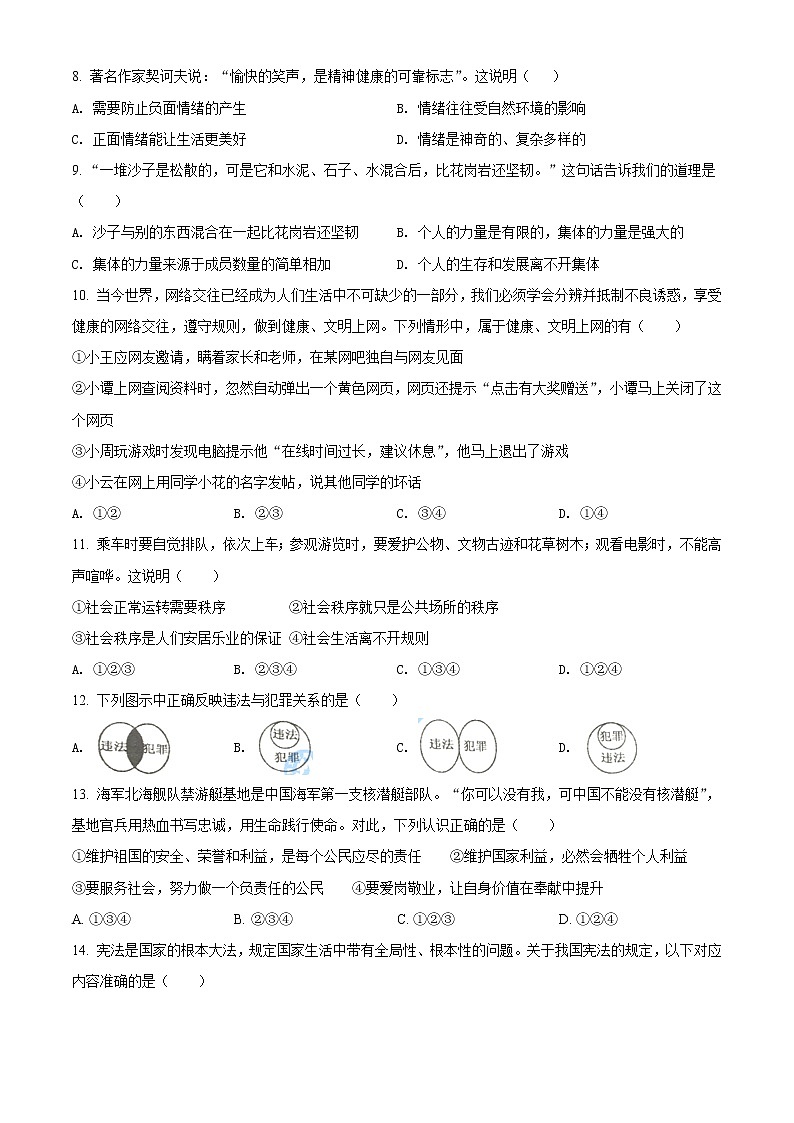 8. 著名作家契诃夫说："愉快的笑声，是精神健康的可靠标志"。这说明（　　）

A. 需要防止负面情绪的产生

B. 情绪往往受自然环境的影响

C. 正面情绪能让生活更美好

D. 情绪是神奇的、复杂多样的

9. "一堆沙子是松散的，可是它和水泥、石子、水混合后，比花岗岩还坚韧。"这句话告诉我们的道理是（　　）

A. 沙子与别的东西混合在一起比花岗岩还坚韧

B. 个人的力量是有限的，集体的力量是强大的

C. 集体的力量来源于成员数量的简单相加

D. 个人的生存和发展离不开集体

10. 当今世界，网络交往已经成为人们生活中不可缺少的一部分，我们必须学会分辨并抵制不良诱惑，享受健康的网络交往，遵守规则，做到健康、文明上网。下列情形中，属于健康、文明上网的有（　　）

①小王应网友邀请，瞒着家长和老师，在某网吧独自与网友见面

②小谭上网查阅资料时，忽然自动弹出一个黄色网页，网页还提示"点击有大奖赠送"，小谭马上关闭了这个网页

③小周玩游戏时发现电脑提示他"在线时间过长，建议休息"，他马上退出了游戏

④小云在网上用同学小花的名字发帖，说其他同学的坏话

A. ①②

B. ②③

C. ③④

D. ①④

11. 乘车时要自觉排队，依次上车；参观游览时，要爱护公物、文物古迹和花草树木；观看电影时，不能高声喧哗。这说明（　　）

①社会正常运转需要秩序

②社会秩序就只是公共场所的秩序

③社会秩序是人们安居乐业的保证

④社会生活离不开规则

A. ①②③

B. ②③④

C. ①③④

D. ①②④

12. 下列图示中正确反映违法与犯罪关系的是（　　）

A. 违法 犯罪

B. 违法 犯罪

C. 违法 犯罪

D. 犯罪 违法

13. 海军北海舰队禁游艇基地是中国海军第一支核潜艇部队。"你可以没有我，可中国不能没有核潜艇"，基地官兵用热血书写忠诚，用生命践行使命。对此，下列认识正确的是（　　）

①维护祖国的安全、荣誉和利益，是每个公民应尽的责任

②维护国家利益，必然会牺牲个人利益

③要服务社会，努力做一个负责任的公民

④要爱岗敬业，让自身价值在奉献中提升

A. ①③④

B. ②③④

C. ①②③

D. ①②④

14. 宪法是国家的根本大法，规定国家生活中带有全局性、根本性的问题。关于我国宪法的规定，以下对应内容准确的是（　　）